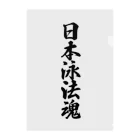 日本泳法魂